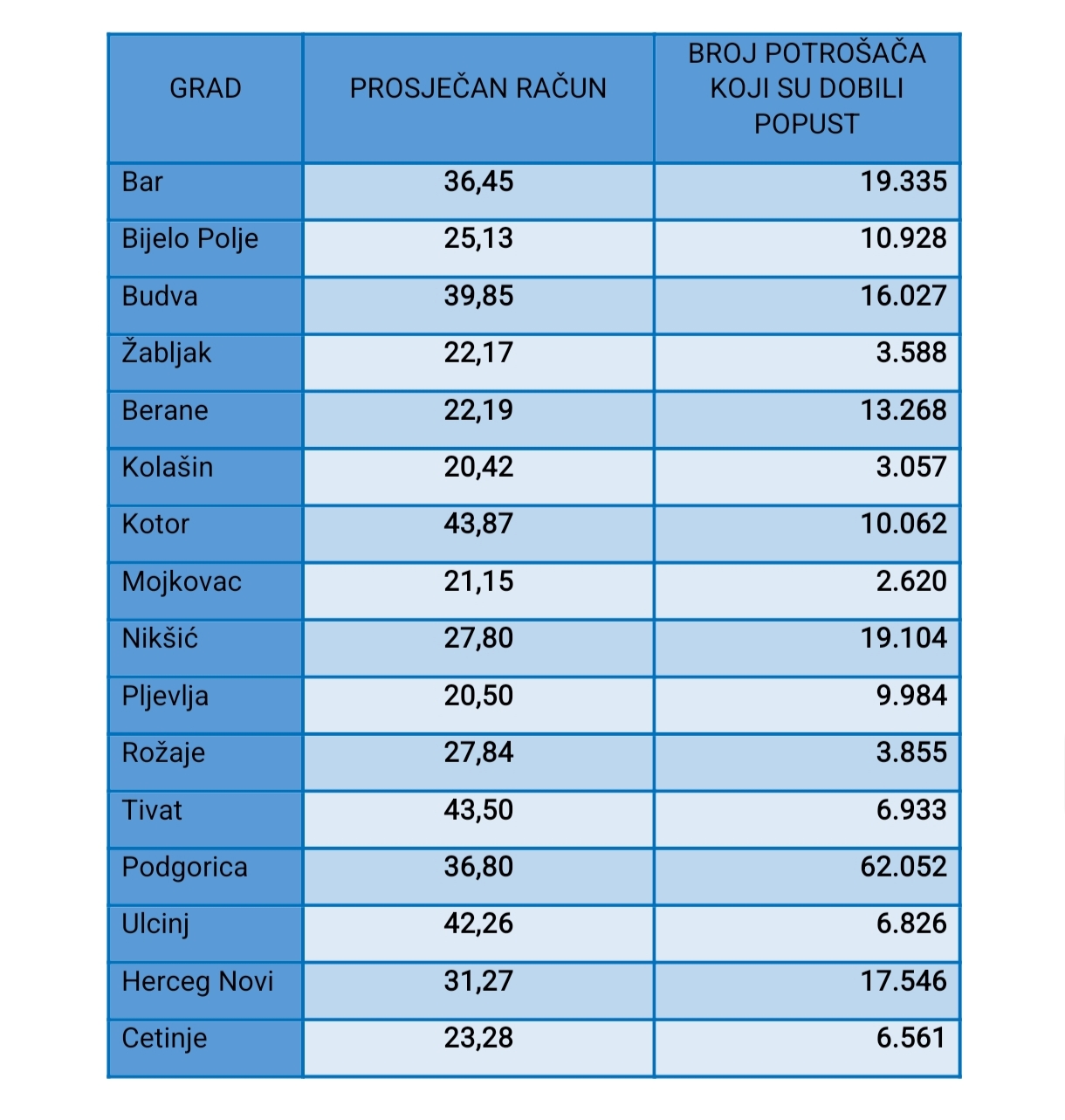 | GRAD | PROSJEČAN RAČUN | BROJ POTROŠAČA KOJI SU DOBILI POPUST |
|---|---|---|
| Bar | 36,45 | 19.335 |
| Bijelo Polje | 25,13 | 10.928 |
| Budva | 39,85 | 16.027 |
| Žabljak | 22,17 | 3.588 |
| Berane | 22,19 | 13.268 |
| Kolašin | 20,42 | 3.057 |
| Kotor | 43,87 | 10.062 |
| Mojkovac | 21,15 | 2.620 |
| Nikšić | 27,80 | 19.104 |
| Pljevlja | 20,50 | 9.984 |
| Rožaje | 27,84 | 3.855 |
| Tivat | 43,50 | 6.933 |
| Podgorica | 36,80 | 62.052 |
| Ulcinj | 42,26 | 6.826 |
| Herceg Novi | 31,27 | 17.546 |
| Cetinje | 23,28 | 6.561 |